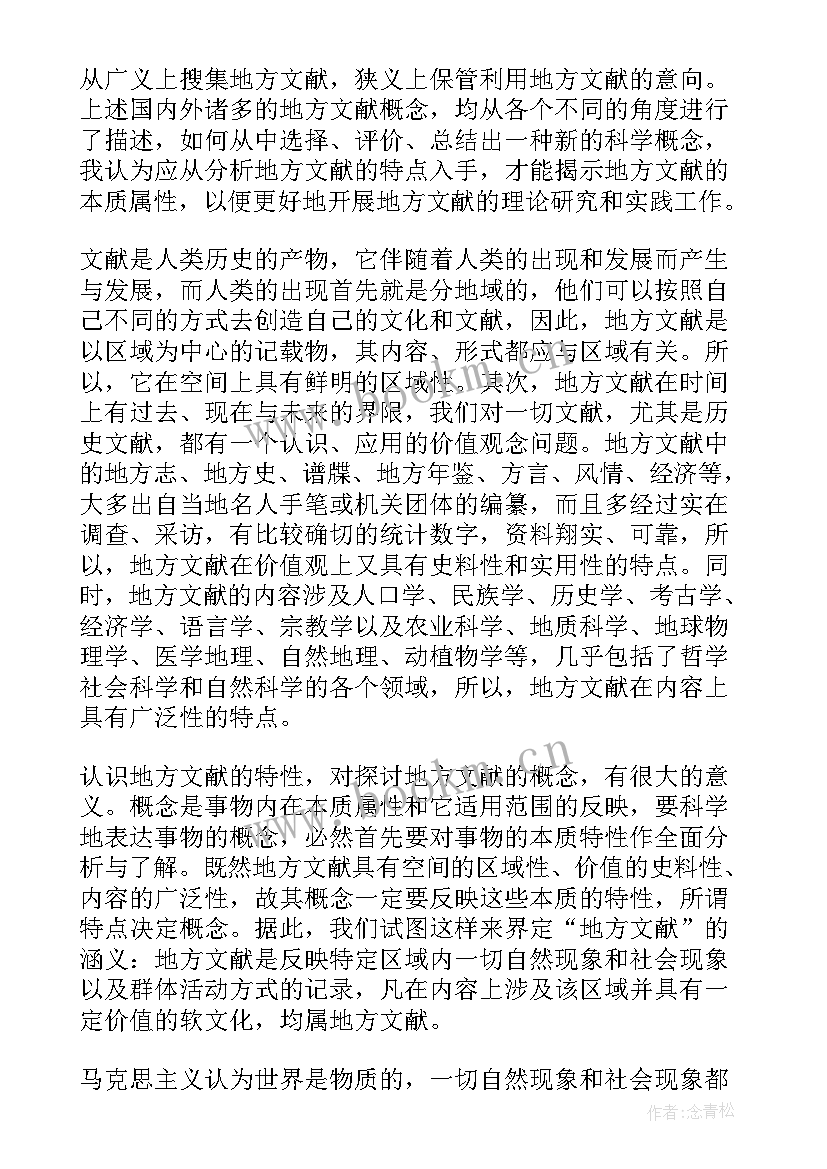 从广义上搜集地方文献，狭义上保管利用地方文献的意向。上述国内外诸多的地方文献概念，均从各个不同的角度进行了描述，如何从中选择、评价、总结出一种新的科学概念，我认为应从分析地方文献的特点入手，才能揭示地方文献的本质属性，以便更好地开展地方文献的理论研究和实践工作。

文献是人类历史的产物，它伴随着人类的出现和发展而产生与发展，而人类的出现首先就是分地域的，他们可以按照自己不同的方式去创造自己的文化和文献，因此，地方文献是以区域为中心的记载物，其内容、形式都应与区域有关。所以，它在空间上具有鲜明的区域性。其次，地方文献在时间上有过去、现在与未来的界限，我们对一切文献，尤其是历史文献，都有一个认识、应用的价值观念问题。地方文献中的地方志、地方史、谱牒、地方年鉴、方言、风情、经济等，大多出自当地名人手笔或机关团体的编纂，而且多经过实在调查、采访，有比较确切的统计数字，资料翔实、可靠，所以，地方文献在价值观上又具有史料性和实用性的特点。同时，地方文献的内容涉及人口学、民族学、历史学、考古学、经济学、语言学、宗教学以及农业科学、地质科学、地球物理学、医学地理、自然地理、动植物学等，几乎包括了哲学社会科学和自然科学的各个领域，所以，地方文献在内容上具有广泛性的特点。

认识地方文献的特性，对探讨地方文献的概念，有很大的意义。概念是事物内在本质属性和它适用范围的反映，要科学地表达事物的概念，必然首先要对事物的本质特性作全面分析与了解。既然地方文献具有空间的区域性、价值的史料性、内容的广泛性，故其概念一定要反映这些本质的特性，所谓特点决定概念。据此，我们试图这样来界定“地方文献”的涵义：地方文献是反映特定区域内一切自然现象和社会现象以及群体活动方式的记录，凡在内容上涉及该区域并具有一定价值的软文化，均属地方文献。

马克思主义认为世界是物质的，一切自然现象和社会现象都

www.bookm.cn

作者:念青松